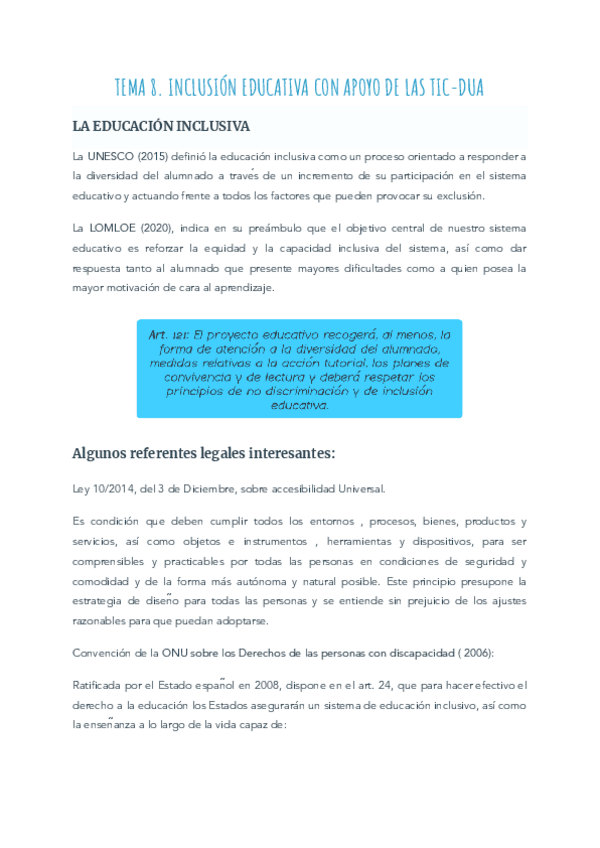 TEMA 8. INCLUSIÓN EDUCATIVA CON APOYO DE LAS TIC-DUA

LA EDUCACIÓN INCLUSIVA

La UNESCO (2015) definió la educación inclusiva como un proceso orientado a responder a la diversidad del alumnado a través de un incremento de su participación en el sistema educativo y actuando frente a todos los factores que pueden provocar su exclusión.

La LOMLOE (2020), indica en su preámbulo que el objetivo central de nuestro sistema educativo es reforzar la equidad y la capacidad inclusiva del sistema, así como dar respuesta tanto al alumnado que presente mayores dificultades como a quien posea la mayor motivación de cara al aprendizaje.

Art. 121: El proyecto educativo recogerá, al menos, la forma de atención a la diversidad del alumnado, medidas relativas a la acción tutorial, los planes de convivencia y de lectura y deberá respetar los principios de no discriminación y de inclusión educativa.

Algunos referentes legales interesantes:

Ley 10/2014, del 3 de Diciembre, sobre accesibilidad Universal.

Es condición que deben cumplir todos los entornos , procesos, bienes, productos y servicios, así como objetos e instrumentos , herramientas y dispositivos, para ser comprensibles y practicables por todas las personas en condiciones de seguridad y comodidad y de la forma más autónoma y natural posible. Este principio presupone la estrategia de diseño para todas las personas y se entiende sin prejuicio de los ajustes razonables para que puedan adoptarse.

Convención de la ONU sobre los Derechos de las personas con discapacidad ( 2006):

Ratificada por el Estado español en 2008, dispone en el art. 24, que para hacer efectivo el derecho a la educación los Estados asegurarán un sistema de educación inclusivo, así como la enseñanza a lo largo de la vida capaz de: